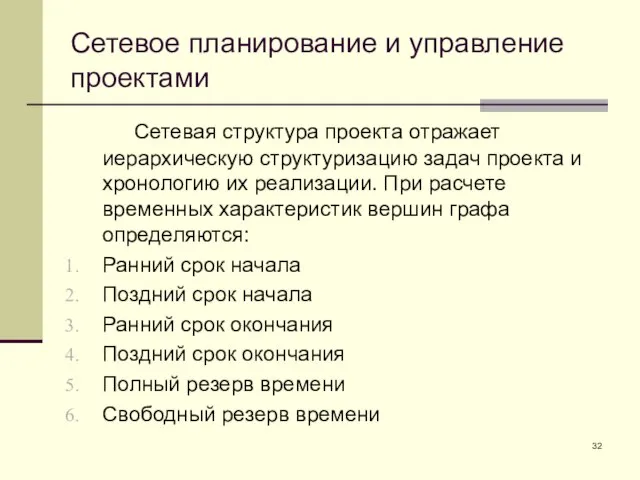 Сетевое планирование и управление проектами

Сетевая структура проекта отражает иерархическую структуризацию задач проекта и хронологию их реализации. При расчете временных характеристик вершин графа определяются:

1. Ранний срок начала
2. Поздний срок начала
3. Ранний срок окончания
4. Поздний срок окончания
5. Полный резерв времени
6. Свободный резерв времени

32